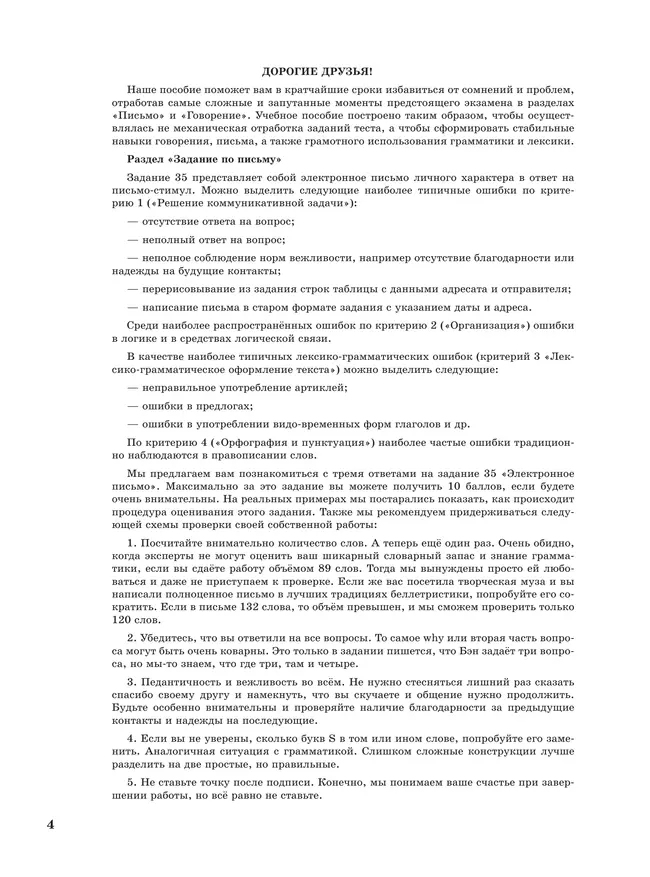 ДОРОГИЕ ДРУЗЬЯ!

Наше пособие поможет вам в кратчайшие сроки избавиться от сомнений и проблем, отработав самые сложные и запутанные моменты предстоящего экзамена в разделах «Письмо» и «Говорение». Учебное пособие построено таким образом, чтобы осуществлялась не механическая отработка заданий теста, а чтобы сформировать стабильные навыки говорения, письма, а также грамотного использования грамматики и лексики.

Раздел «Задание по письму»

Задание 35 представляет собой электронное письмо личного характера в ответ на письмо-стимул. Можно выделить следующие наиболее типичные ошибки по критерию 1 («Решение коммуникативной задачи»):

— отсутствие ответа на вопрос;

— неполный ответ на вопрос;

— неполное соблюдение норм вежливости, например отсутствие благодарности или надежды на будущие контакты;

— перерисовывание из задания строк таблицы с данными адресата и отправителя;

— написание письма в старом формате задания с указанием даты и адреса.

Среди наиболее распространённых ошибок по критерию 2 («Организация») ошибки в логике и в средствах логической связи.

В качестве наиболее типичных лексико-грамматических ошибок (критерий 3 «Лексико-грамматическое оформление текста») можно выделить следующие:

— неправильное употребление артиклей;

— ошибки в предлогах;

— ошибки в употреблении видо-временных форм глаголов и др.

По критерию 4 («Орфография и пунктуация») наиболее частые ошибки традиционно наблюдаются в правописании слов.

Мы предлагаем вам познакомиться с тремя ответами на задание 35 «Электронное письмо». Максимально за это задание вы можете получить 10 баллов, если будете очень внимательны. На реальных примерах мы постарались показать, как происходит процедура оценивания этого задания. Также мы рекомендуем придерживаться следующей схемы проверки своей собственной работы:

1. Посчитайте внимательно количество слов. А теперь ещё один раз. Очень обидно, когда эксперты не могут оценить ваш шикарный словарный запас и знание грамматики, если вы сдаёте работу объёмом 89 слов. Тогда мы вынуждены просто ей любоваться и даже не приступаем к проверке. Если же вас посетила творческая муза и вы написали полноценное письмо в лучших традициях беллетристики, попробуйте его сократить. Если в письме 132 слова, то объём превышен, и мы сможем проверить только 120 слов.

2. Убедитесь, что вы ответили на все вопросы. То самое why или вторая часть вопроса могут быть очень коварны. Это только в задании пишется, что Бэн задаёт три вопроса, но мы-то знаем, что где три, там и четыре.

3. Педантичность и вежливость во всём. Не нужно стесняться лишний раз сказать спасибо своему другу и намекнуть, что вы скучаете и общение нужно продолжить. Будьте особенно внимательны и проверяйте наличие благодарности за предыдущие контакты и надежды на последующие.

4. Если вы не уверены, сколько букв S в том или ином слове, попробуйте его заменить. Аналогичная ситуация с грамматикой. Слишком сложные конструкции лучше разделить на две простые, но правильные.

5. Не ставьте точку после подписи. Конечно, мы понимаем ваше счастье при завершении работы, но всё равно не ставьте.

4